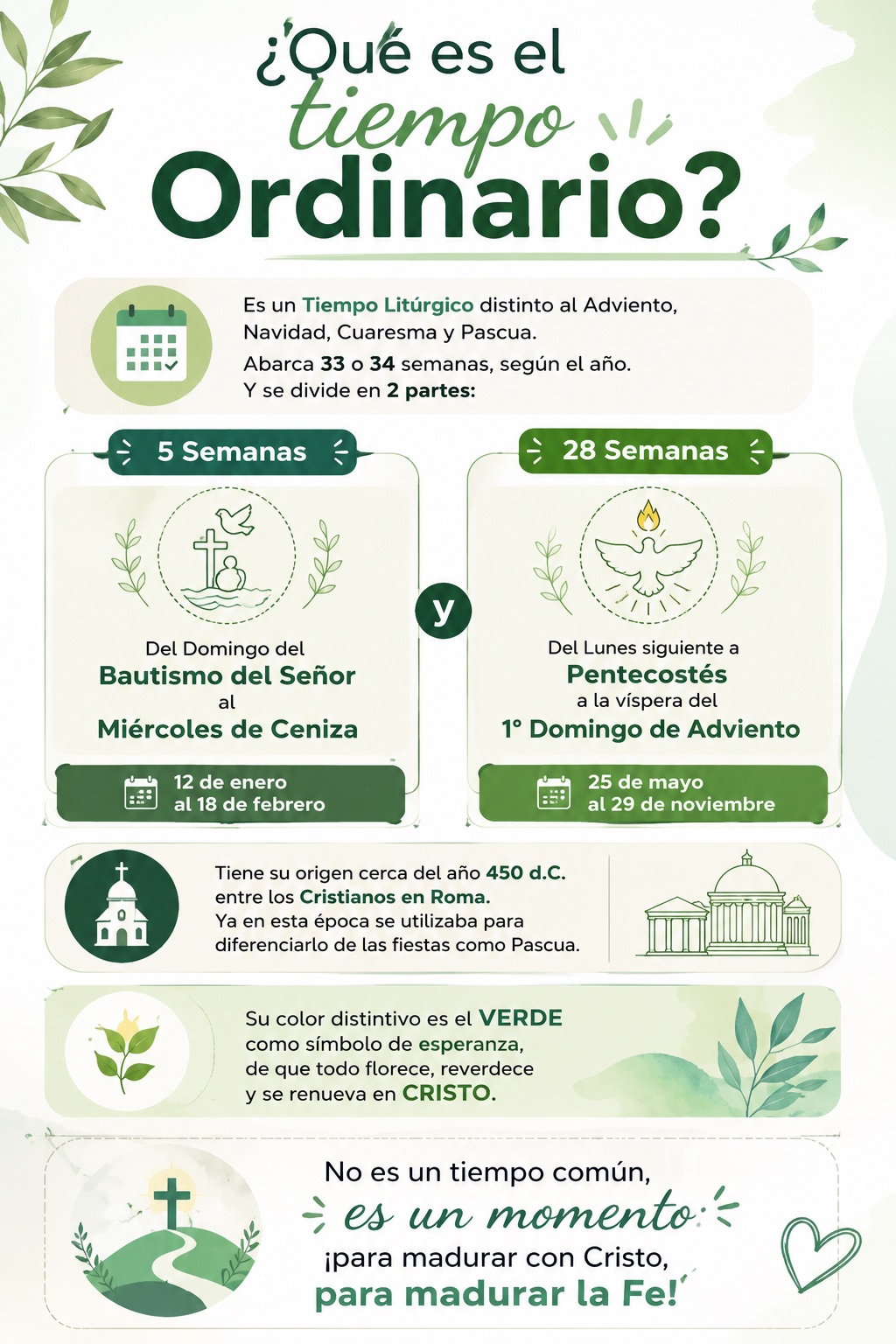 ¿Qué es el tiempo Ordinario?

Es un Tiempo Litúrgico distinto al Adviento, Navidad, Cuaresma y Pascua.
Abarca 33 o 34 semanas, según el año.
Y se divide en 2 partes:

5 Semanas

Del Domingo del
Bautismo del Señor
al
Miércoles de Ceniza

12 de enero
al 18 de febrero

y

28 Semanas

Del Lunes siguiente a
Pentecostés
a la víspera del
1° Domingo de Adviento

25 de mayo
al 29 de noviembre

Tiene su origen cerca del año 450 d.C. entre los Cristianos en Roma.
Ya en esta época se utilizaba para diferenciarlo de las fiestas como Pascua.

Su color distintivo es el VERDE como símbolo de esperanza, de que todo florece, reverdece y se renueva en CRISTO.

No es un tiempo común,
es un momento
¡para madurar con Cristo,
para madurar la Fe!